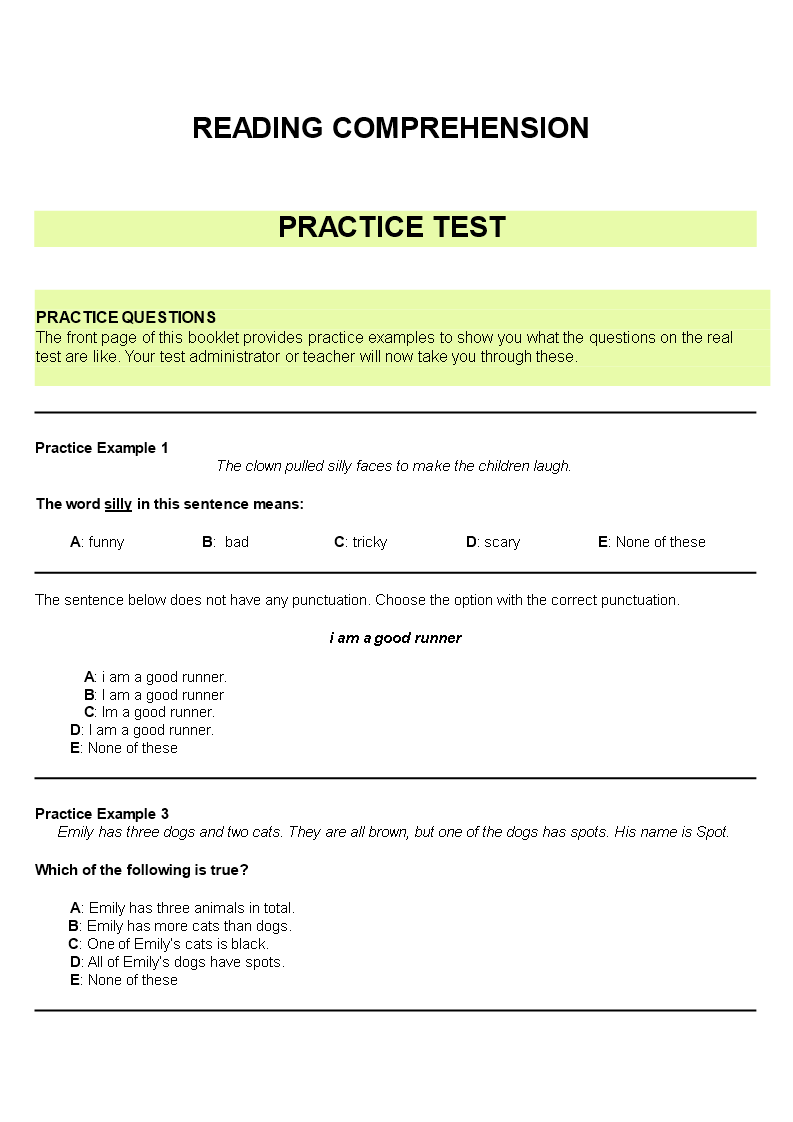 READING COMPREHENSION

PRACTICE TEST

PRACTICE QUESTIONS
The front page of this booklet provides practice examples to show you what the questions on the real test are like. Your test administrator or teacher will now take you through these.

Practice Example 1
The clown pulled silly faces to make the children laugh.

The word silly in this sentence means:

A: funny
B: bad
C: tricky
D: scary
E: None of these

The sentence below does not have any punctuation. Choose the option with the correct punctuation.

i am a good runner

A: i am a good runner.
B: I am a good runner
C: Im a good runner.
D: I am a good runner.
E: None of these

Practice Example 3
Emily has three dogs and two cats. They are all brown, but one of the dogs has spots. His name is Spot.

Which of the following is true?

A: Emily has three animals in total.
B: Emily has more cats than dogs.
C: One of Emily's cats is black.
D: All of Emily's dogs have spots.
E: None of these